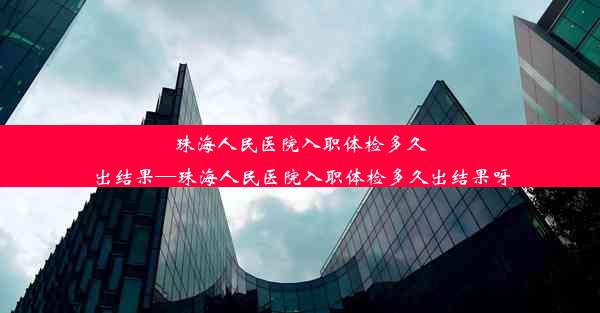 珠海人民医院入职体检多久出结果—珠海人民医院入职体检多久出结果呀